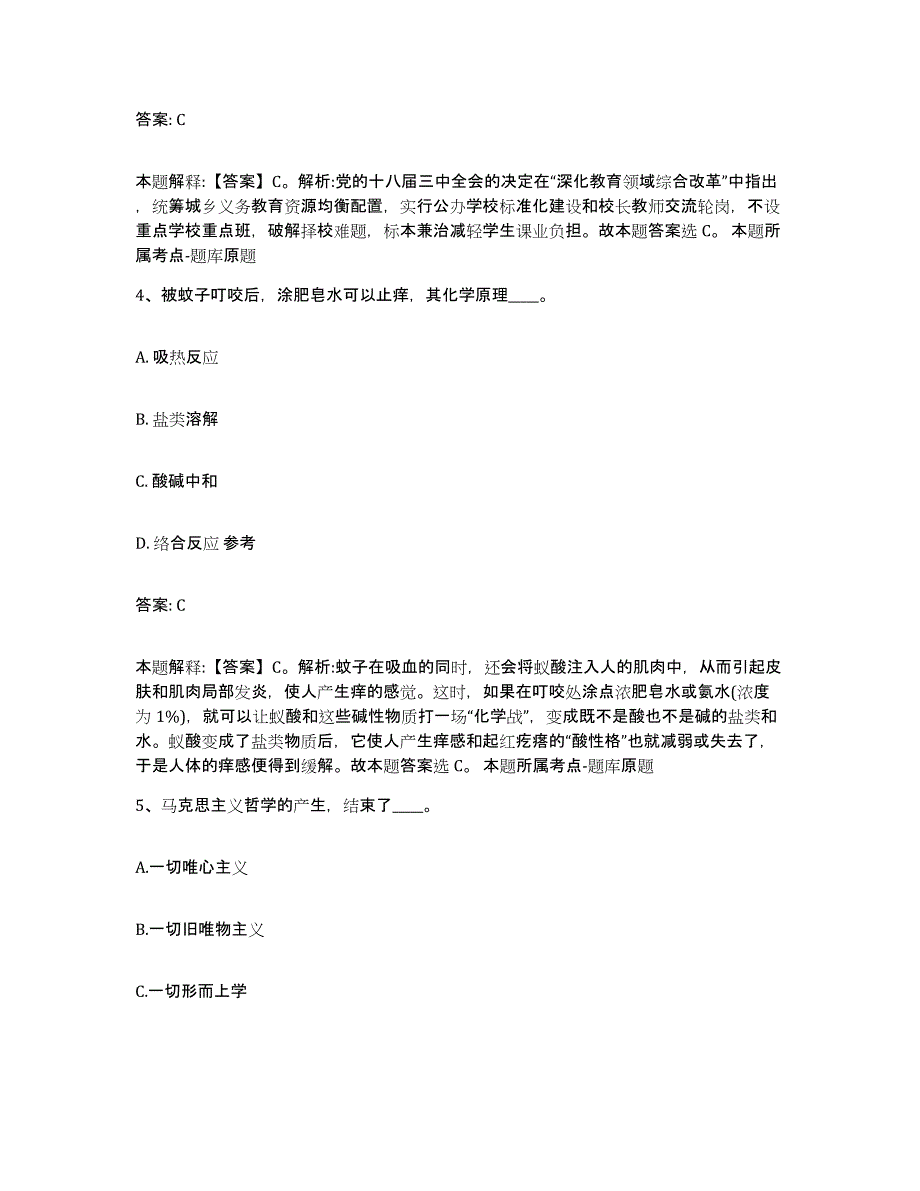 答案: C

本题解释:【答案】C。解析:党的十八届三中全会的决定在“深化教育领域综合改革”中指出，统筹城乡义务教育资源均衡配置，实行公办学校标准化建设和校长教师交流轮岗，不设重点学校重点班，破解择校难题，标本兼治减轻学生课业负担。故本题答案选 C。 本题所属考点-题库原题

4、被蚊子叮咬后，涂肥皂水可以止痒，其化学原理____。

A. 吸热反应

B. 盐类溶解

C. 酸碱中和

D. 络合反应 参考

答案: C

本题解释:【答案】C。解析:蚊子在吸血的同时，还会将蚁酸注入人的肌肉中，从而引起皮肤和肌肉局部发炎，使人产生痒的感觉。这时，如果在叮咬处涂点浓肥皂水或氨水(浓度为 1%)，就可以让蚁酸和这些碱性物质打一场“化学战”，变成既不是酸也不是碱的盐类和水。蚁酸变成了盐类物质后，它使人产生痒感和起红疙瘩的“酸性格”也就减弱或失去了，于是人体的痒感便得到缓解。故本题答案选 C。 本题所属考点-题库原题

5、马克思主义哲学的产生，结束了____。

A.一切唯心主义

B.一切旧唯物主义

C.一切形而上学